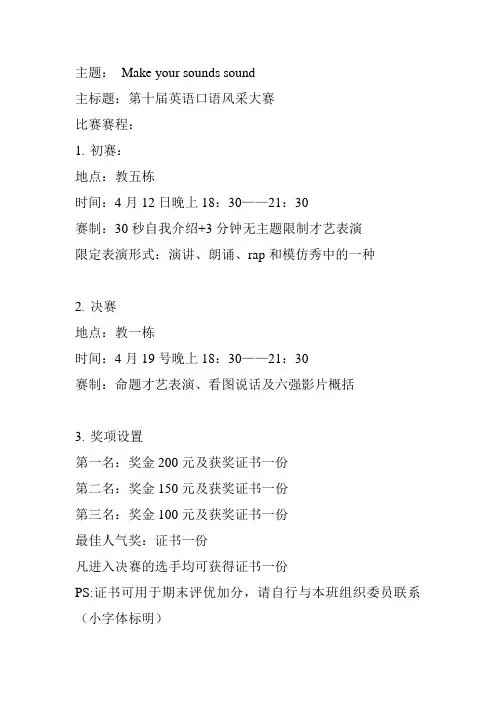 主题： Make your sounds sound
主标题：第十届英语口语风采大赛
比赛赛程：
1. 初赛：
地点：教五栋
时间：4 月 12 日晚上 18：30——21：30
赛制：30 秒自我介绍+3 分钟无主题限制才艺表演
限定表演形式：演讲、朗诵、rap 和模仿秀中的一种

2. 决赛
地点：教一栋
时间：4 月 19 号晚上 18：30——21：30
赛制：命题才艺表演、看图说话及六强影片概括

3. 奖项设置
第一名：奖金 200 元及获奖证书一份
第二名：奖金 150 元及获奖证书一份
第三名：奖金 100 元及获奖证书一份
最佳人气奖：证书一份
凡进入决赛的选手均可获得证书一份
PS:证书可用于期末评优加分，请自行与本班组织委员联系（小字体标明）